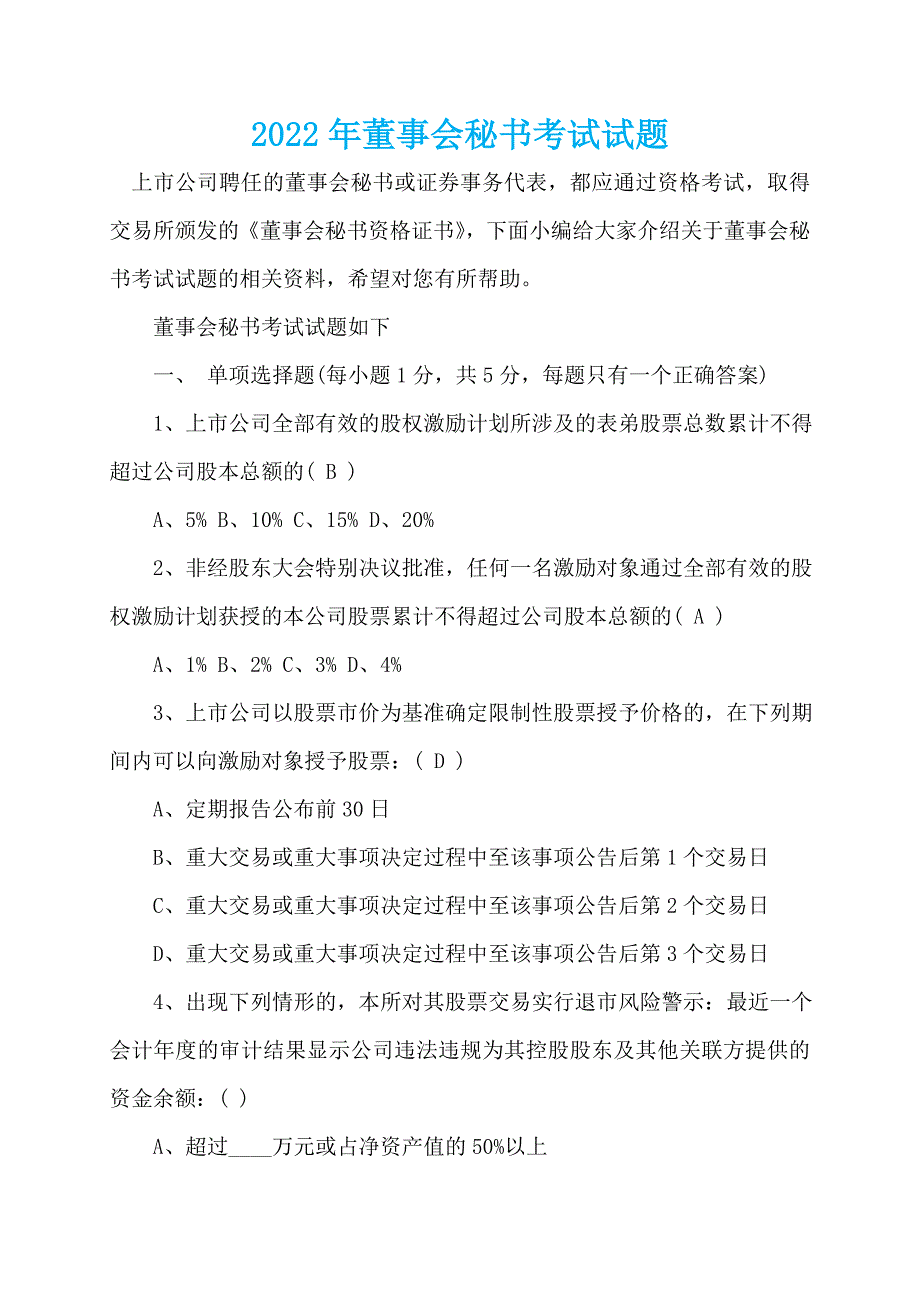 2022 年董事会秘书考试试题

上市公司聘任的董事会秘书或证券事务代表，都应通过资格考试，取得交易所颁发的《董事会秘书资格证书》，下面小编给大家介绍关于董事会秘书考试试题的相关资料，希望对您有所帮助。

董事会秘书考试试题如下

一、 单项选择题(每小题 1 分，共 5 分，每题只有一个正确答案)

1、上市公司全部有效的股权激励计划所涉及的表弟股票总数累计不得超过公司股本总额的( B )

A、5% B、10% C、15% D、20%

2、非经股东大会特别决议批准，任何一名激励对象通过全部有效的股权激励计划获授的本公司股票累计不得超过公司股本总额的( A )

A、1% B、2% C、3% D、4%

3、上市公司以股票市价为基准确定限制性股票授予价格的，在下列期间内可以向激励对象授予股票：( D )

A、定期报告公布前 30 日

B、重大交易或重大事项决定过程中至该事项公告后第 1 个交易日

C、重大交易或重大事项决定过程中至该事项公告后第 2 个交易日

D、重大交易或重大事项决定过程中至该事项公告后第 3 个交易日

4、出现下列情形的，本所对其股票交易实行退市风险警示：最近一个会计年度的审计结果显示公司违法违规为其控股股东及其他关联方提供的资金余额：( )

A、超过____万元或占净资产值的 50%以上